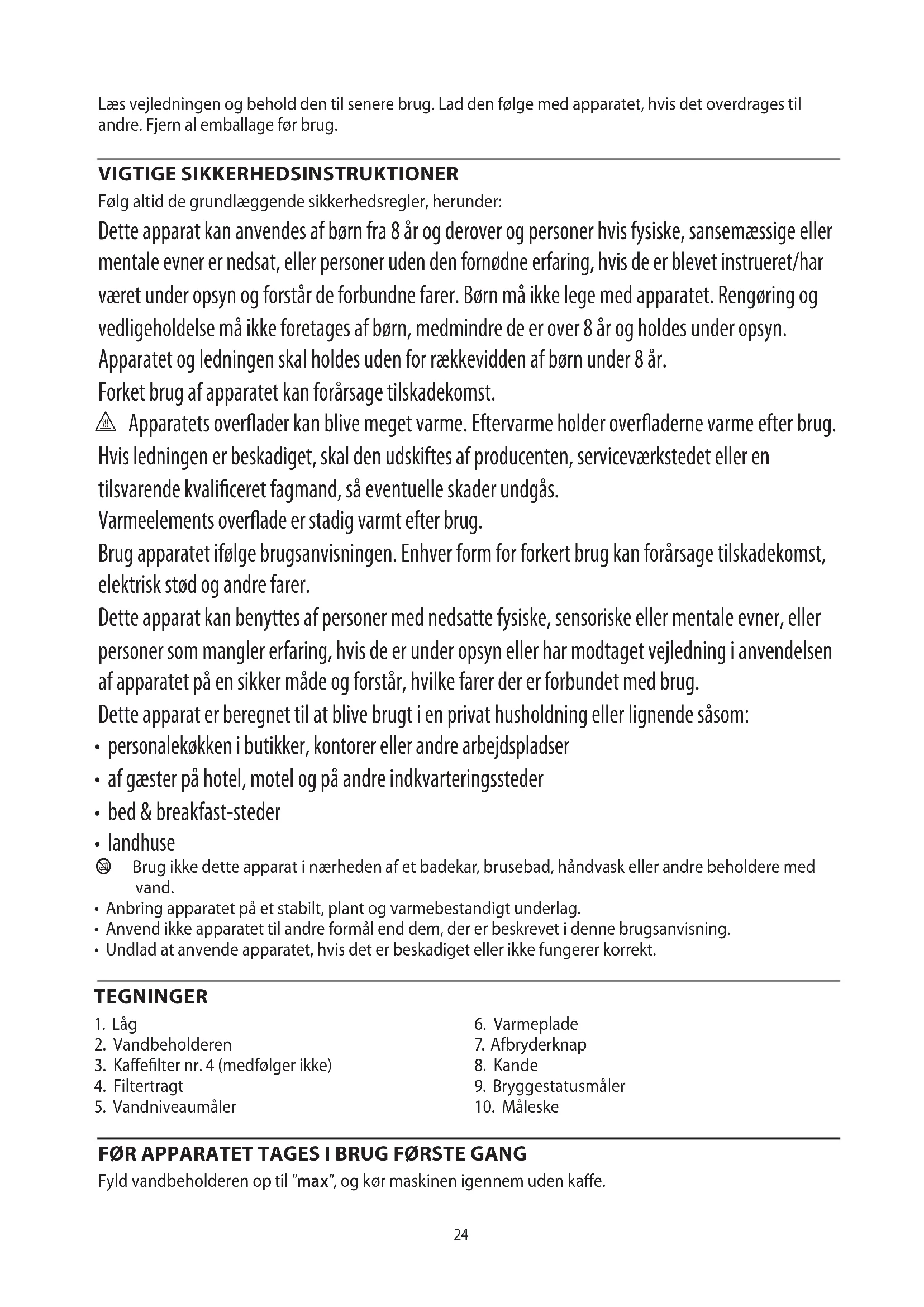 Læs vejledningen og behold den til senere brug. Lad den følge med apparatet, hvis det overdrages til andre. Fjern al emballage før brug.

VIGTIGE SIKKERHEDSINSTRUKTIONER
Følg altid de grundlæggende sikkerhedsregler, herunder:

Dette apparat kan anvendes af børn fra 8 år og derover og personer hvis fysiske, sansemæssige eller mentale evner er nedsat, eller personer uden den fornødne erfaring, hvis de er blevet instrueret/har været under opsyn og forstår de forbundne farer. Børn må ikke lege med apparatet. Rengøring og vedligeholdelse må ikke foretages af børn, medmindre de er over 8 år og holdes under opsyn.
Apparatet og ledningen skal holdes uden for rækkevidden af børn under 8 år.
Forket brug af apparatet kan forårsage tilskadekomst.
Apparatets overflader kan blive meget varme. Eftervarme holder overfladerne varme efter brug.
Hvis ledningen er beskadiget, skal den udskiftes af producenten, serviceværkstedet eller en tilsvarende kvalificeret fagmand, så eventuelle skader undgås.
Varmeelements overflade er stadig varmt efter brug.
Brug apparatet ifølge brugsanvisningen. Enhver form for forkert brug kan forårsage tilskadekomst, elektrisk stød og andre farer.
Dette apparat kan benyttes af personer med nedsatte fysiske, sensoriske eller mentale evner, eller personer som mangler erfaring, hvis de er under opsyn eller har modtaget vejledning i anvendelsen af apparatet på en sikker måde og forstår, hvilke farer der er forbundet med brug.
Dette apparat er beregnet til at blive brugt i en privat husholdning eller lignende såsom:
• personalekøkken i butikker, kontorer eller andre arbejdspladser
• af gæster på hotel, motel og på andre indkvarteringssteder
• bed & breakfast-steder
• landhuse
Brug ikke dette apparat i nærheden af et badekar, brusebad, håndvask eller andre beholdere med vand.
• Anbring apparatet på et stabilt, plant og varmebestandigt underlag.
• Anvend ikke apparatet til andre formål end dem, der er beskrevet i denne brugsanvisning.
• Undlad at anvende apparatet, hvis det er beskadiget eller ikke fungerer korrekt.

TEGNINGER
1. Låg
2. Vandbeholderen
3. Kaffefilter nr. 4 (medfølger ikke)
4. Filtertragt
5. Vandniveaumåler
6. Varmeplade
7. Afbryderknap
8. Kande
9. Bryggestatusmåler
10. Måleske

FØR APPARATET TAGES I BRUG FØRSTE GANG
Fyld vandbeholderen op til "max", og kør maskinen igennem uden kaffe.

24